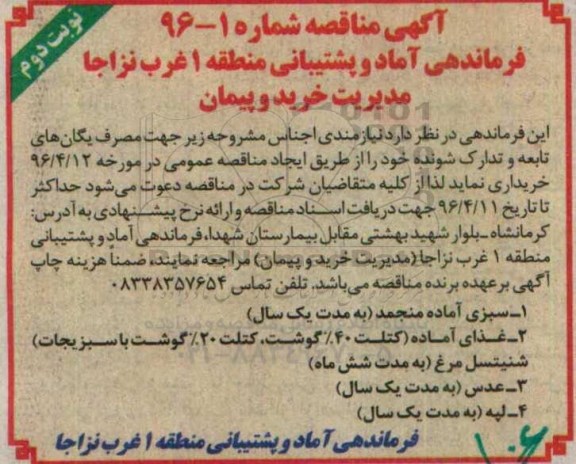 نوبت دوم

آگهی مناقصه شماره ۱-۹۶
فرماندهی آماد و پشتیبانی منطقه ۱ غرب نزاجا
مدیریت خرید و پیمان

این فرماندهی در نظر دارد نیازمندی اجناس مشروحه زیر جهت مصرف یگان‌های تابعه و تدارک شونده خود را از طریق ایجاد مناقصه عمومی در مورخه ۹۶/۴/۱۲ خریداری نماید لذا از کلیه متقاضیان شرکت در مناقصه دعوت می‌شود حداکثر تا تاریخ ۹۶/۴/۱۱ جهت دریافت اسناد مناقصه و ارائه نرخ پیشنهادی به آدرس: کرمانشاه-بلوار شهید بهشتی مقابل بیمارستان شهدا، فرماندهی آماد و پشتیبانی منطقه ۱ غرب نزاجا (مدیریت خرید و پیمان) مراجعه نمایند، ضمناً هزینه چاپ آگهی برعهده برنده مناقصه می‌باشد. تلفن تماس ۰۸۳۳۸۳۵۷۶۵۴

۱-سبزی آماده منجمد (به مدت یک سال)
۲-غذای آماده (کتلت ۴۰٪ گوشت، کتلت ۲۰٪ گوشت با سبزیجات) شنیتسل مرغ (به مدت شش ماه)
۳-عدس (به مدت یک سال)
۴-لپه (به مدت یک سال)

فرماندهی آماد و پشتیبانی منطقه ۱ غرب نزاجا

۱۰۶